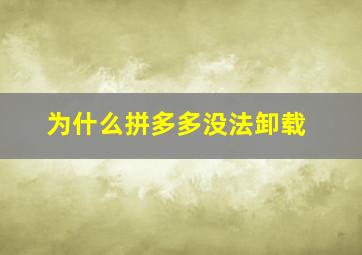 为什么拼多多没法卸载